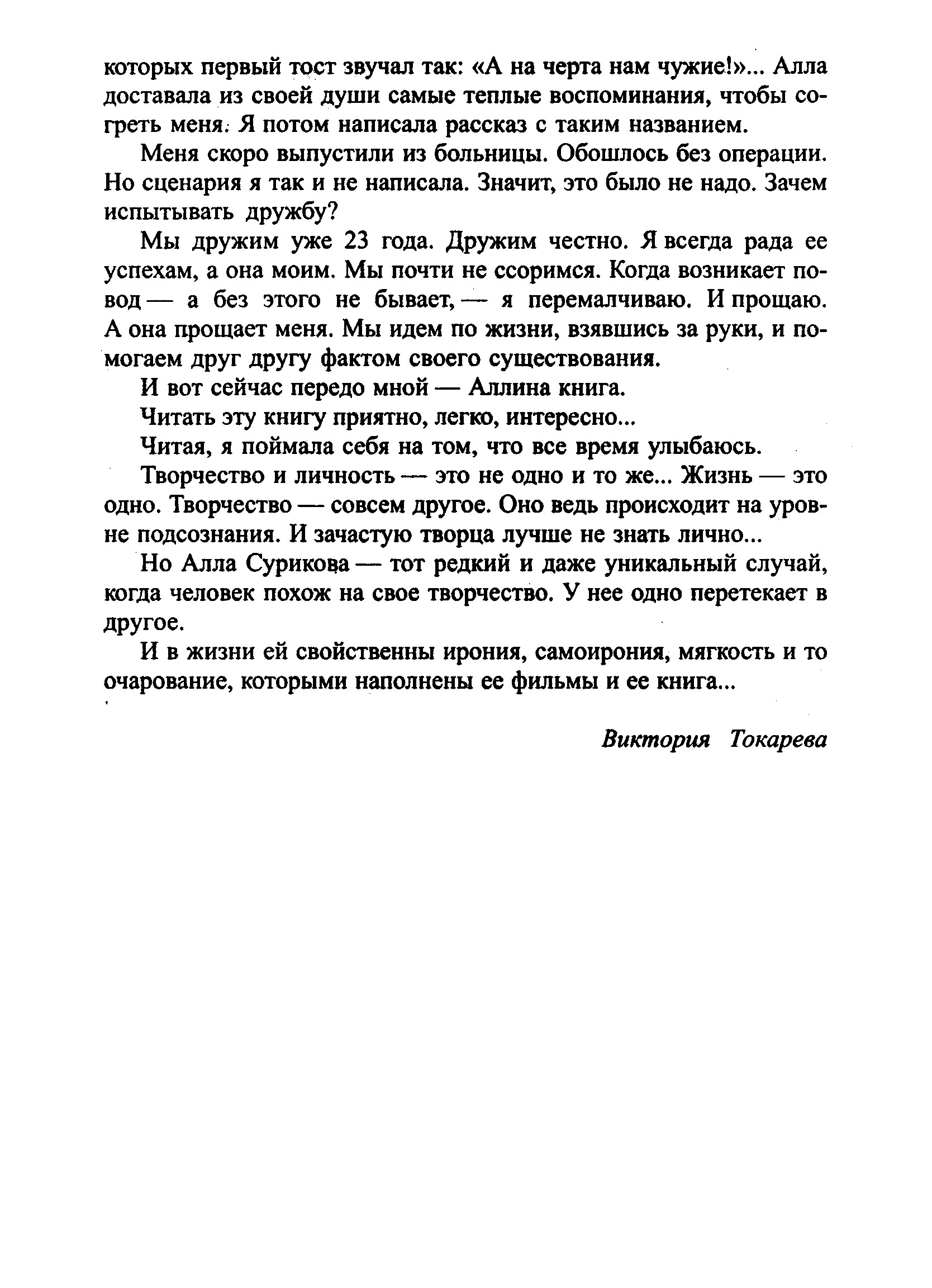 которых первый тост звучал так: «А на черта нам чужие!»... Алла доставала из своей души самые теплые воспоминания, чтобы согреть меня. Я потом написала рассказ с таким названием.

Меня скоро выпустили из больницы. Обошлось без операции. Но сценария я так и не написала. Значит, это было не надо. Зачем испытывать дружбу?

Мы дружим уже 23 года. Дружим честно. Я всегда рада ее успехам, а она моим. Мы почти не ссоримся. Когда возникает повод — а без этого не бывает, — я перемалчиваю. И прощаю. А она прощает меня. Мы идем по жизни, взявшись за руки, и помогаем друг другу фактом своего существования.

И вот сейчас передо мной — Аллина книга.

Читать эту книгу приятно, легко, интересно...

Читая, я поймала себя на том, что все время улыбаюсь.

Творчество и личность — это не одно и то же... Жизнь — это одно. Творчество — совсем другое. Оно ведь происходит на уровне подсознания. И зачастую творца лучше не знать лично...

Но Алла Сурикова — тот редкий и даже уникальный случай, когда человек похож на свое творчество. У нее одно перетекает в другое.

И в жизни ей свойственны ирония, самоирония, мягкость и то очарование, которыми наполнены ее фильмы и ее книга...

Виктория Токарева